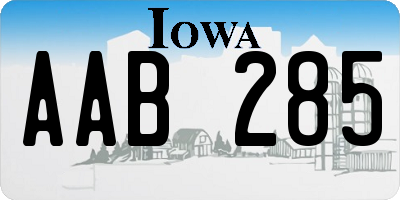 IOWA

AAB 285